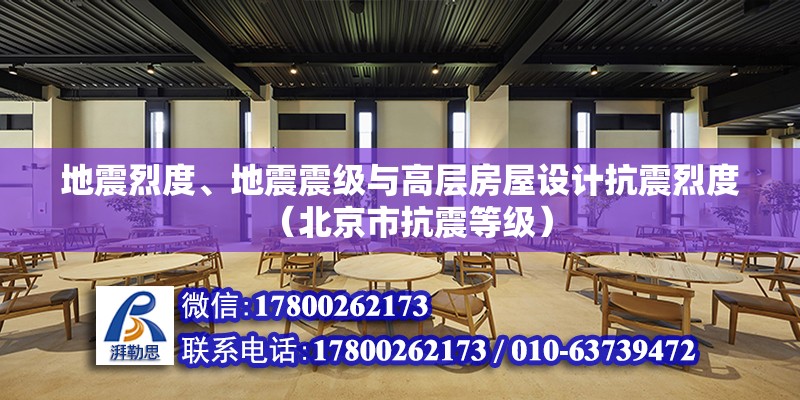 地震烈度、地震震级与高层房屋设计抗震烈度（北京市抗震等级）

湃勒思

微信:17800262173

联系电话:17800262173 / 010-63739472